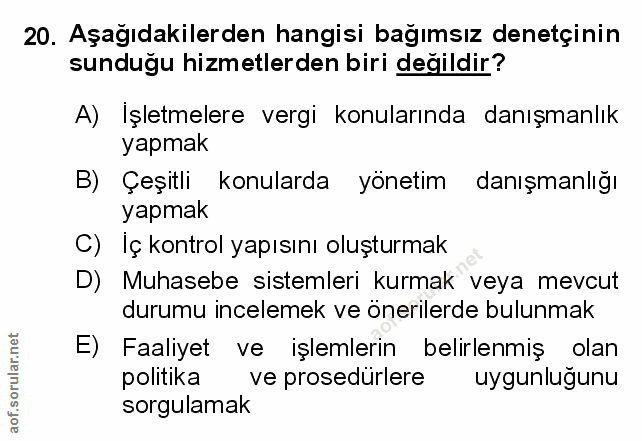 20. Aşağıdakilerden hangisi bağımsız denetçinin sunduğu hizmetlerden biri değildir?

A) İşletmelere vergi konularında danışmanlık yapmak

B) Çeşitli konularda yönetim danışmanlığı yapmak

C) İç kontrol yapısını oluşturmak

D) Muhasebe sistemleri kurmak veya mevcut durumu incelemek ve önerilerde bulunmak

E) Faaliyet ve işlemlerin belirlenmiş olan politika ve prosedürlere uygunluğunu sorgulamak

aof.sorular.net